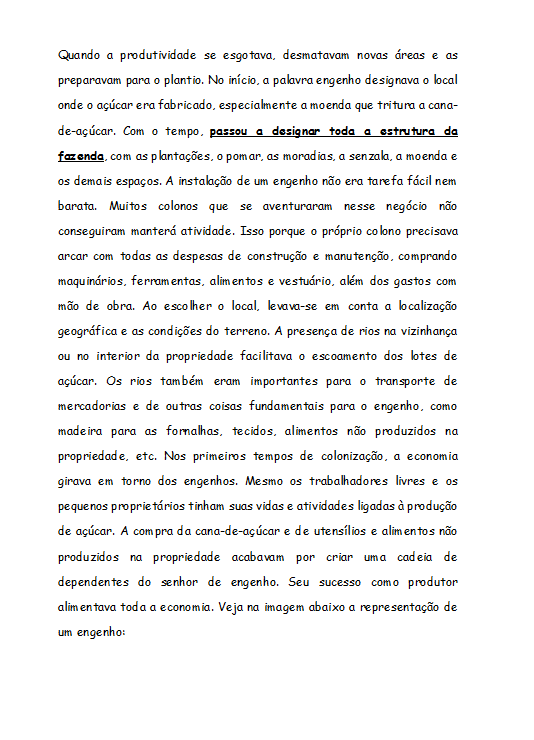 Quando a produtividade se esgotava, desmatavam novas áreas e as preparavam para o plantio. No início, a palavra engenho designava o local onde o açúcar era fabricado, especialmente a moenda que tritura a cana-de-açúcar. Com o tempo, passou a designar toda a estrutura da fazenda, com as plantações, o pomar, as moradias, a senzala, a moenda e os demais espaços. A instalação de um engenho não era tarefa fácil nem barata. Muitos colonos que se aventuraram nesse negócio não conseguiram manterá atividade. Isso porque o próprio colono precisava arcar com todas as despesas de construção e manutenção, comprando maquinários, ferramentas, alimentos e vestuário, além dos gastos com mão de obra. Ao escolher o local, levava-se em conta a localização geográfica e as condições do terreno. A presença de rios na vizinhança ou no interior da propriedade facilitava o escoamento dos lotes de açúcar. Os rios também eram importantes para o transporte de mercadorias e de outras coisas fundamentais para o engenho, como madeira para as fornalhas, tecidos, alimentos não produzidos na propriedade, etc. Nos primeiros tempos de colonização, a economia girava em torno dos engenhos. Mesmo os trabalhadores livres e os pequenos proprietários tinham suas vidas e atividades ligadas à produção de açúcar. A compra da cana-de-açúcar e de utensílios e alimentos não produzidos na propriedade acabavam por criar uma cadeia de dependentes do senhor de engenho. Seu sucesso como produtor alimentava toda a economia. Veja na imagem abaixo a representação de um engenho: